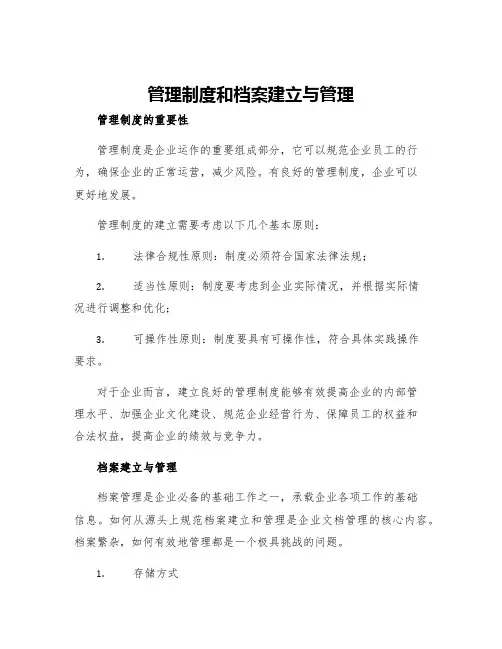 管理制度和档案建立与管理

管理制度的重要性

管理制度是企业运作的重要组成部分，它可以规范企业员工的行为，确保企业的正常运营，减少风险。有良好的管理制度，企业可以更好地发展。

管理制度的建立需要考虑以下几个基本原则：

1. 法律合规性原则：制度必须符合国家法律法规；

2. 适当性原则：制度要考虑到企业实际情况，并根据实际情况进行调整和优化；

3. 可操作性原则：制度要具有可操作性，符合具体实践操作要求。

对于企业而言，建立良好的管理制度能够有效提高企业的内部管理水平、加强企业文化建设、规范企业经营行为、保障员工的权益和合法权益，提高企业的绩效与竞争力。

档案建立与管理

档案管理是企业必备的基础工作之一，承载企业各项工作的基础信息。如何从源头上规范档案建立和管理是企业文档管理的核心内容。档案繁杂，如何有效地管理都是一个极具挑战的问题。

1. 存储方式